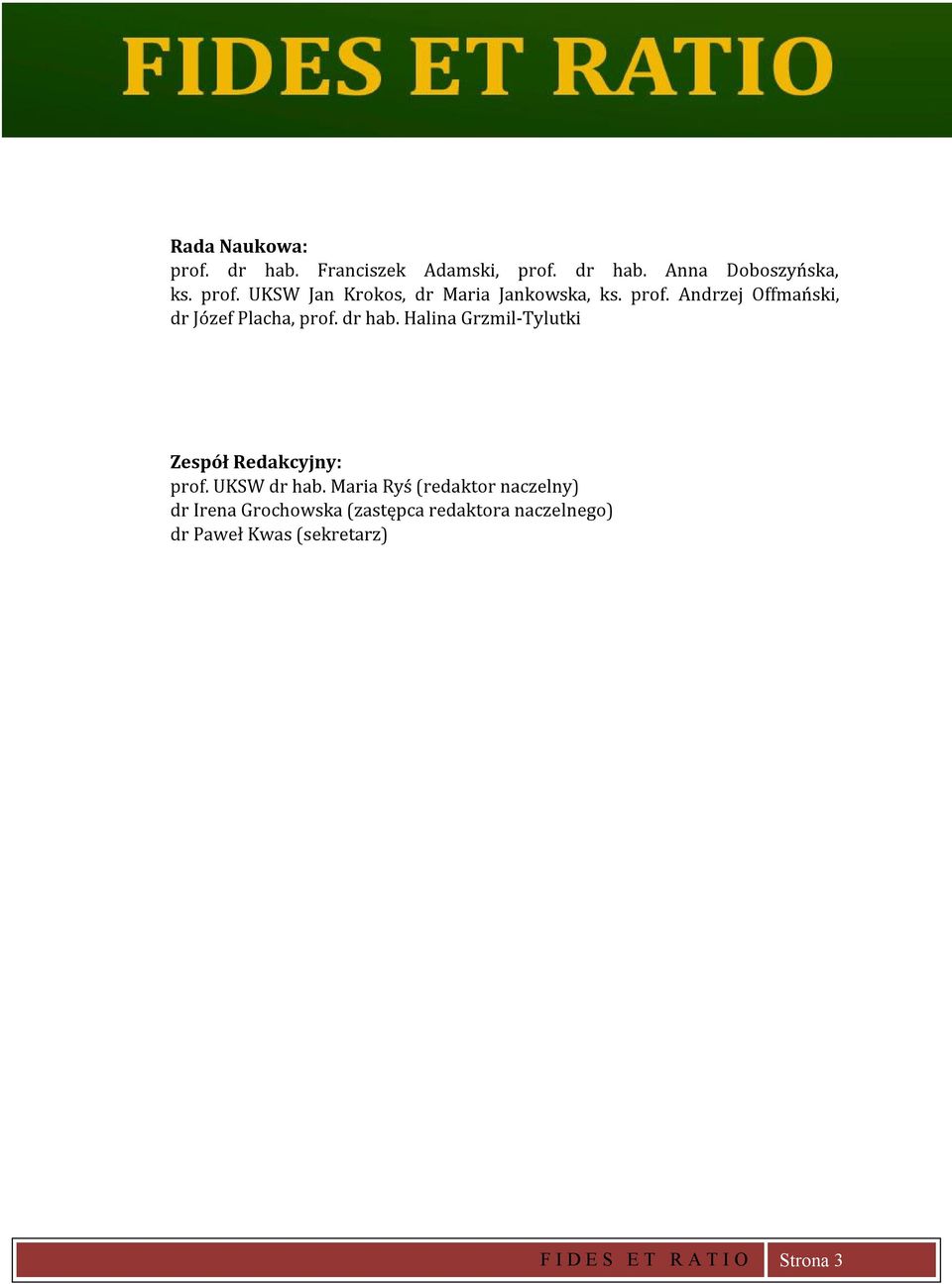 FIDES ET RATIO

Rada Naukowa:
prof. dr hab. Franciszek Adamski, prof. dr hab. Anna Doboszyńska, ks. prof. UKSW Jan Krokos, dr Maria Jankowska, ks. prof. Andrzej Offmański, dr Józef Placha, prof. dr hab. Halina Grzmil-Tylutki

Zespół Redakcyjny:
prof. UKSW dr hab. Maria Ryś (redaktor naczelny)
dr Irena Grochowska (zastępca redaktora naczelnego)
dr Paweł Kwas (sekretarz)

FIDES ET RATIO Strona 3